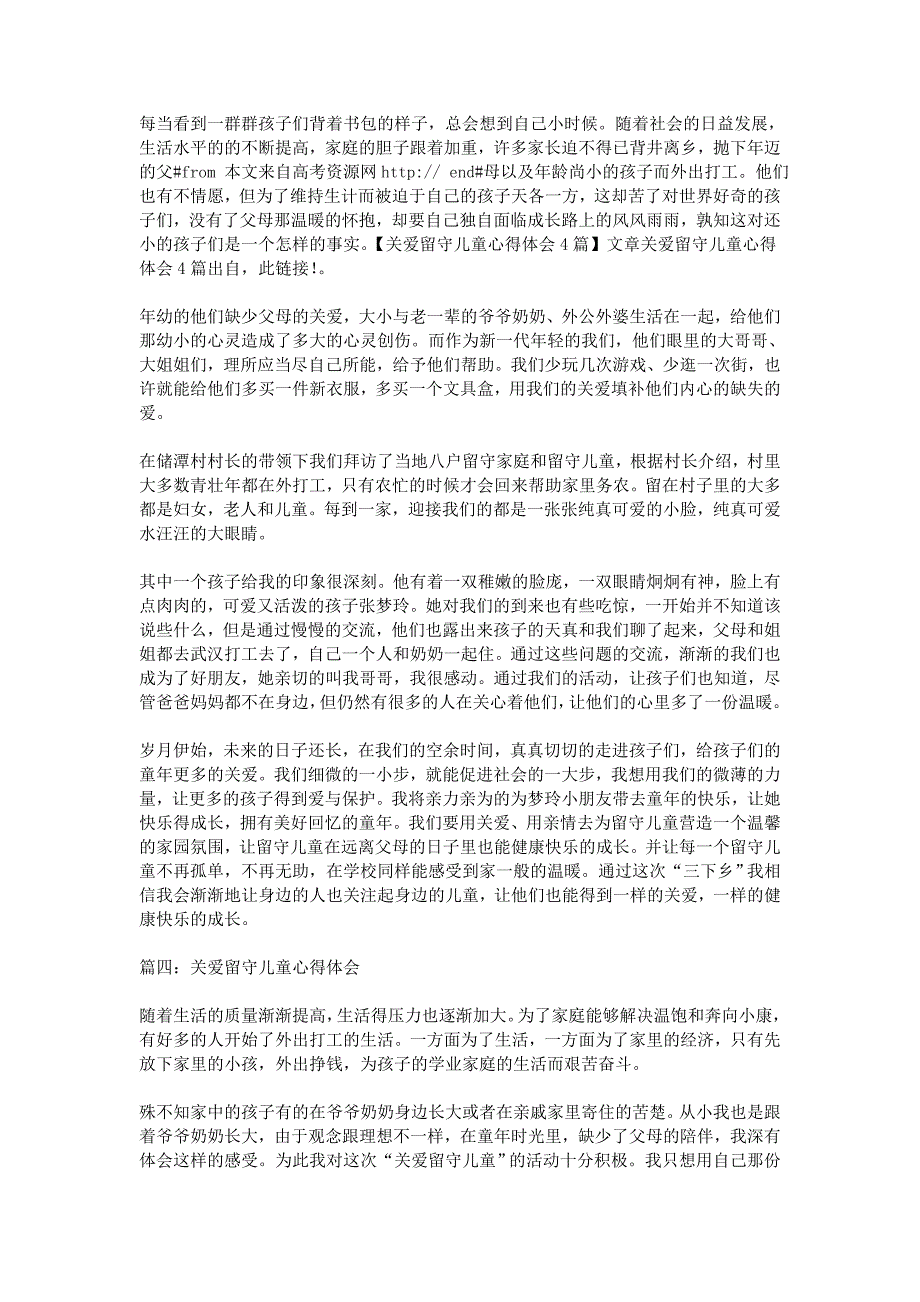 每当看到一群群孩子们背着书包的样子，总会想到自己小时候。随着社会的日益发展，生活水平的的不断提高，家庭的胆子跟着加重，许多家长迫不得已背井离乡，抛下年迈的父#from 本文来自高考资源网 http:// end#母以及年龄尚小的孩子而外出打工。他们也有不情愿，但为了维持生计而被迫于自己的孩子天各一方，这却苦了对世界好奇的孩子们，没有了父母那温暖的怀抱，却要自己独自面临成长路上的风风雨雨，孰知这对还小的孩子们是一个怎样的事实。【关爱留守儿童心得体会 4 篇】文章关爱留守儿童心得体会 4 篇出自，此链接!。

年幼的他们缺少父母的关爱，大小与老一辈的爷爷奶奶、外公外婆生活在一起，给他们那幼小的心灵造成了多大的心灵创伤。而作为新一代年轻的我们，他们眼里的大哥哥、大姐姐们，理所应当尽自己所能，给予他们帮助。我们少玩几次游戏、少逛一次街，也许就能给他们多买一件新衣服，多买一个文具盒，用我们的关爱填补他们内心的缺失的爱。

在储潭村村长的带领下我们拜访了当地八户留守家庭和留守儿童，根据村长介绍，村里大多数青壮年都在外打工，只有农忙的时候才会回来帮助家里务农。留在村子里的大多都是妇女，老人和儿童。每到一家，迎接我们的都是一张张纯真可爱的小脸，纯真可爱水汪汪的大眼睛。

其中一个孩子给我的印象很深刻。他有着一双稚嫩的脸庞，一双眼睛炯炯有神，脸上有点肉肉的，可爱又活泼的孩子张梦玲。她对我们的到来也有些吃惊，一开始并不知道该说些什么，但是通过慢慢的交流，他们也露出来孩子的天真和我们聊了起来，父母和姐姐都去武汉打工去了，自己一个人和奶奶一起住。通过这些问题的交流，渐渐的我们也成为了好朋友，她亲切的叫我哥哥，我很感动。通过我们的活动，让孩子们也知道，尽管爸爸妈妈都不在身边，但仍然有很多的人在关心着他们，让他们的心里多了一份温暖。

岁月伊始，未来的日子还长，在我们的空余时间，真真切切的走进孩子们，给孩子们的童年更多的关爱。我们细微的一小步，就能促进社会的一大步，我想用我们的微薄的力量，让更多的孩子得到爱与保护。我将亲力亲为的为梦玲小朋友带去童年的快乐，让她快乐得成长，拥有美好回忆的童年。我们要用关爱、用亲情去为留守儿童营造一个温馨的家园氛围，让留守儿童在远离父母的日子里也能健康快乐的成长。并让每一个留守儿童不再孤单，不再无助，在学校同样能感受到家一般的温暖。通过这次“三下乡”我相信我会渐渐地让身边的人也关注起身边的儿童，让他们也能得到一样的关爱，一样的健康快乐的成长。

篇四：关爱留守儿童心得体会

随着生活的质量渐渐提高，生活得压力也逐渐加大。为了家庭能够解决温饱和奔向小康，有好多的人开始了外出打工的生活。一方面为了生活，一方面为了家里的经济，只有先放下家里的小孩，外出挣钱，为孩子的学业家庭的生活而艰苦奋斗。

殊不知家中的孩子有的在爷爷奶奶身边长大或者在亲戚家里寄住的苦楚。从小我也是跟着爷爷奶奶长大，由于观念跟理想不一样，在童年时光里，缺少了父母的陪伴，我深有体会这样的感受。为此我对这次“关爱留守儿童”的活动十分积极。我只想用自己那份